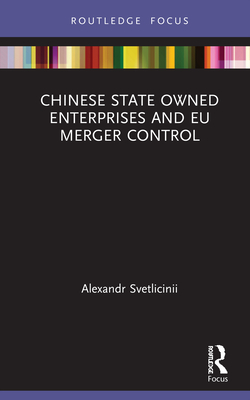 ROUTLEDGE FOCUS

CHINESE STATE OWNED ENTERPRISES AND EU MERGER CONTROL

Alexandr Svetlicinii

ROUTLEDGE
Focus